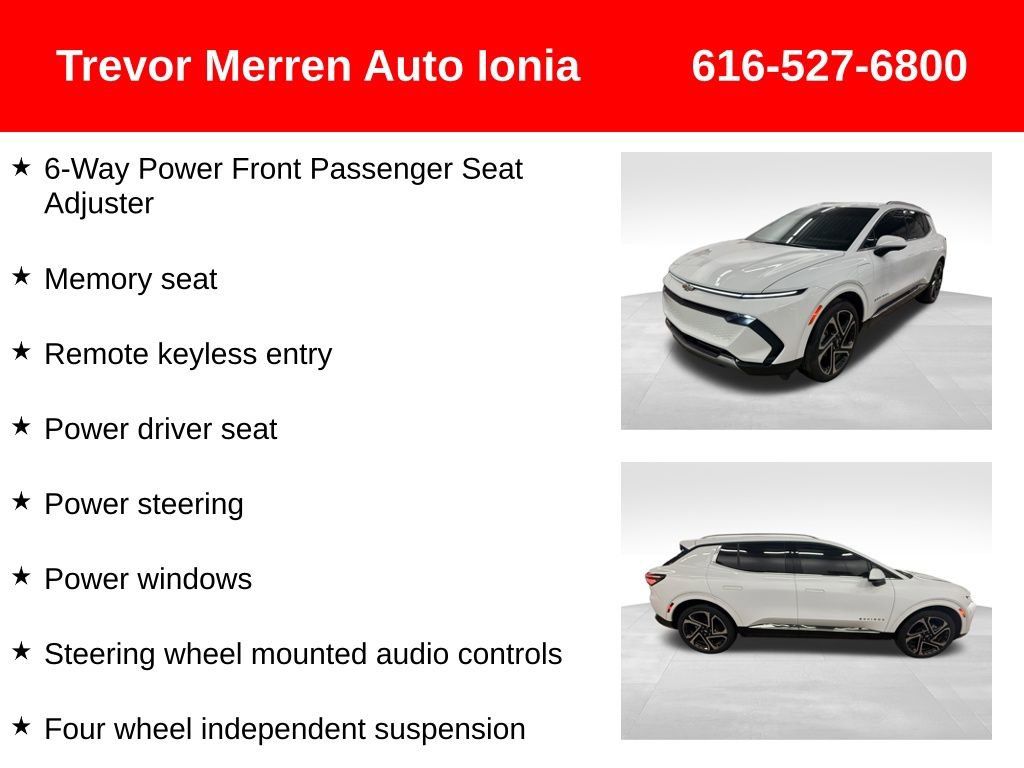 Trevor Merren Auto Ionia 616-527-6800

★ 6-Way Power Front Passenger Seat Adjuster

★ Memory seat

★ Remote keyless entry

★ Power driver seat

★ Power steering

★ Power windows

★ Steering wheel mounted audio controls

★ Four wheel independent suspension